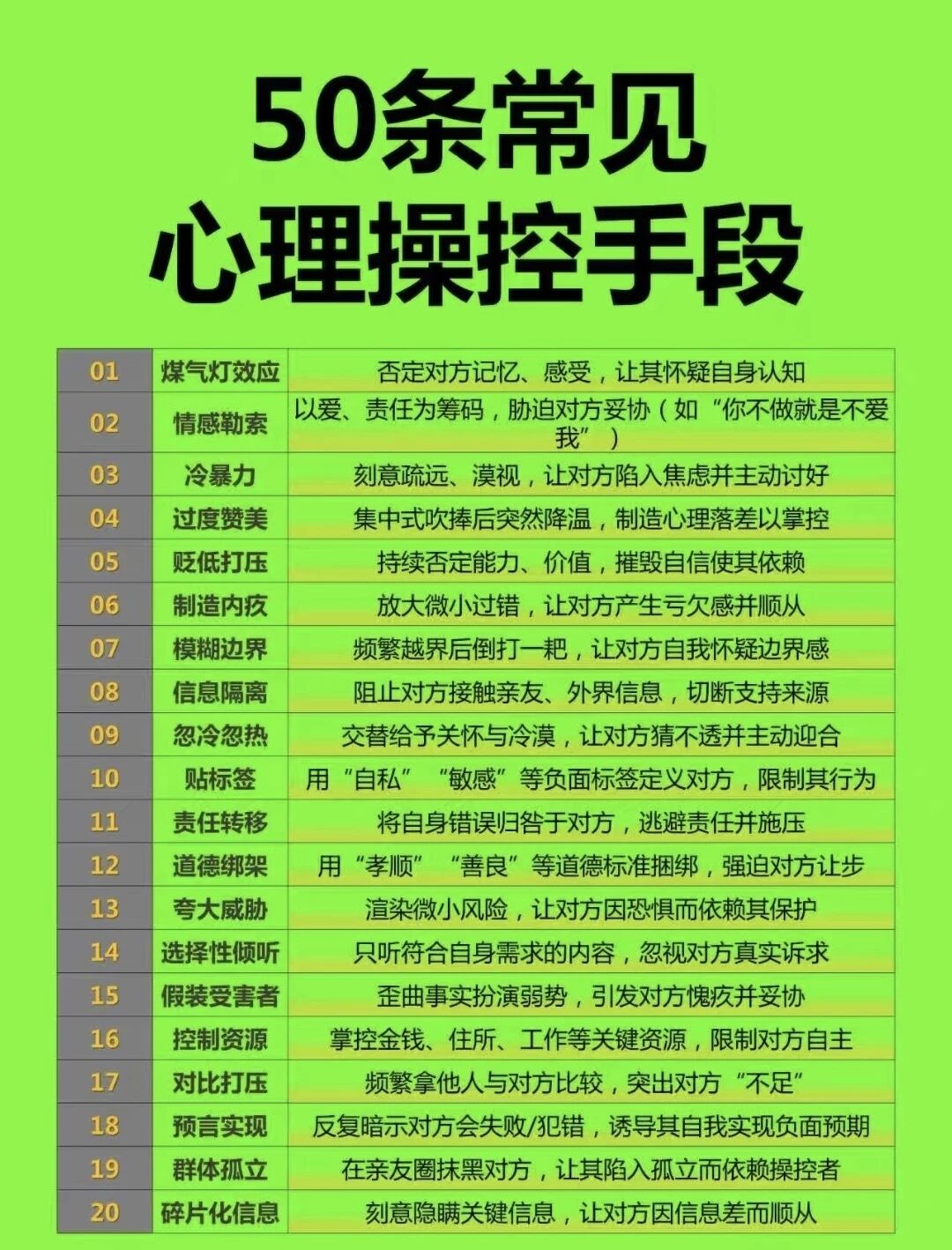 50条常见
心理操控手段

| 01 | 煤气灯效应 | 否定对方记忆、感受，让其怀疑自身认知 |
|---|---|---|
| 02 | 情感勒索 | 以爱、责任为筹码，胁迫对方妥协（如“你不做就是不爱我”） |
| 03 | 冷暴力 | 刻意疏远、漠视，让对方陷入焦虑并主动讨好 |
| 04 | 过度赞美 | 集中式吹捧后突然降温，制造心理落差以掌控 |
| 05 | 贬低打压 | 持续否定能力、价值，摧毁自信使其依赖 |
| 06 | 制造内疚 | 放大微小过错，让对方产生亏欠感并顺从 |
| 07 | 模糊边界 | 频繁越界后倒打一耙，让对方自我怀疑边界感 |
| 08 | 信息隔离 | 阻止对方接触亲友、外界信息，切断支持来源 |
| 09 | 忽冷忽热 | 交替给予关怀与冷漠，让对方猜不透并主动迎合 |
| 10 | 贴标签 | 用“自私”“敏感”等负面标签定义对方，限制其行为 |
| 11 | 责任转移 | 将自身错误归咎于对方，逃避责任并施压 |
| 12 | 道德绑架 | 用“孝顺”“善良”等道德标准捆绑，强迫对方让步 |
| 13 | 夸大威胁 | 渲染微小风险，让对方因恐惧而依赖其保护 |
| 14 | 选择性倾听 | 只听符合自身需求的内容，忽视对方真实诉求 |
| 15 | 假装受害者 | 歪曲事实扮演弱势，引发对方愧疚并妥协 |
| 16 | 控制资源 | 掌控金钱、住所、工作等关键资源，限制对方自主 |
| 17 | 对比打压 | 频繁拿他人与对方比较，突出对方“不足” |
| 18 | 预言实现 | 反复暗示对方会失败/犯错，诱导其自我实现负面预期 |
| 19 | 群体孤立 | 在亲友圈抹黑对方，让其陷入孤立而依赖操控者 |
| 20 | 碎片化信息 | 刻意隐瞒关键信息，让对方因信息差而顺从 |